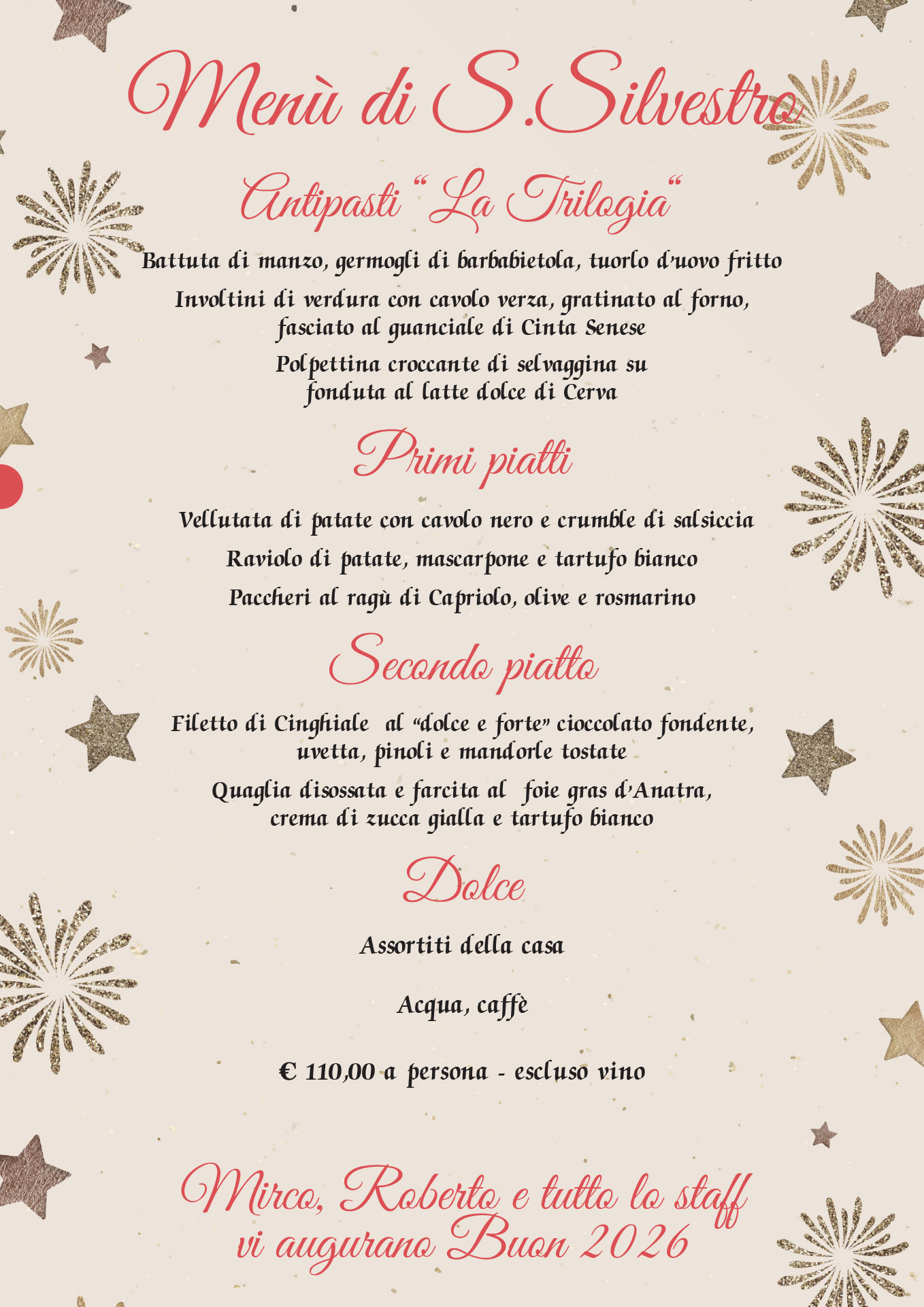 Menù di S.Silvestro

Antipasti "La Trilogia"

Battuta di manzo, germogli di barbabietola, tuorlo d'uovo fritto

Involtini di verdura con cavolo verza, gratinato al forno, fasciato al guanciale di Cinta Senese

Polpettina croccante di selvaggina su fonduta al latte dolce di Cerva

Primi piatti

Vellutata di patate con cavolo nero e crumble di salsiccia

Raviolo di patate, mascarpone e tartufo bianco

Paccheri al ragù di Capriolo, olive e rosmarino

Secondo piatto

Filetto di Cinghiale al "dolce e forte" cioccolato fondente, uvetta, pinoli e mandorle tostate

Quaglia disossata e farcita al foie gras d'Anatra, crema di zucca gialla e tartufo bianco

Dolce

Assortiti della casa

Acqua, caffè

€ 110,00 a persona - escluso vino

Mirco, Roberto e tutto lo staff vi augurano Buon 2026